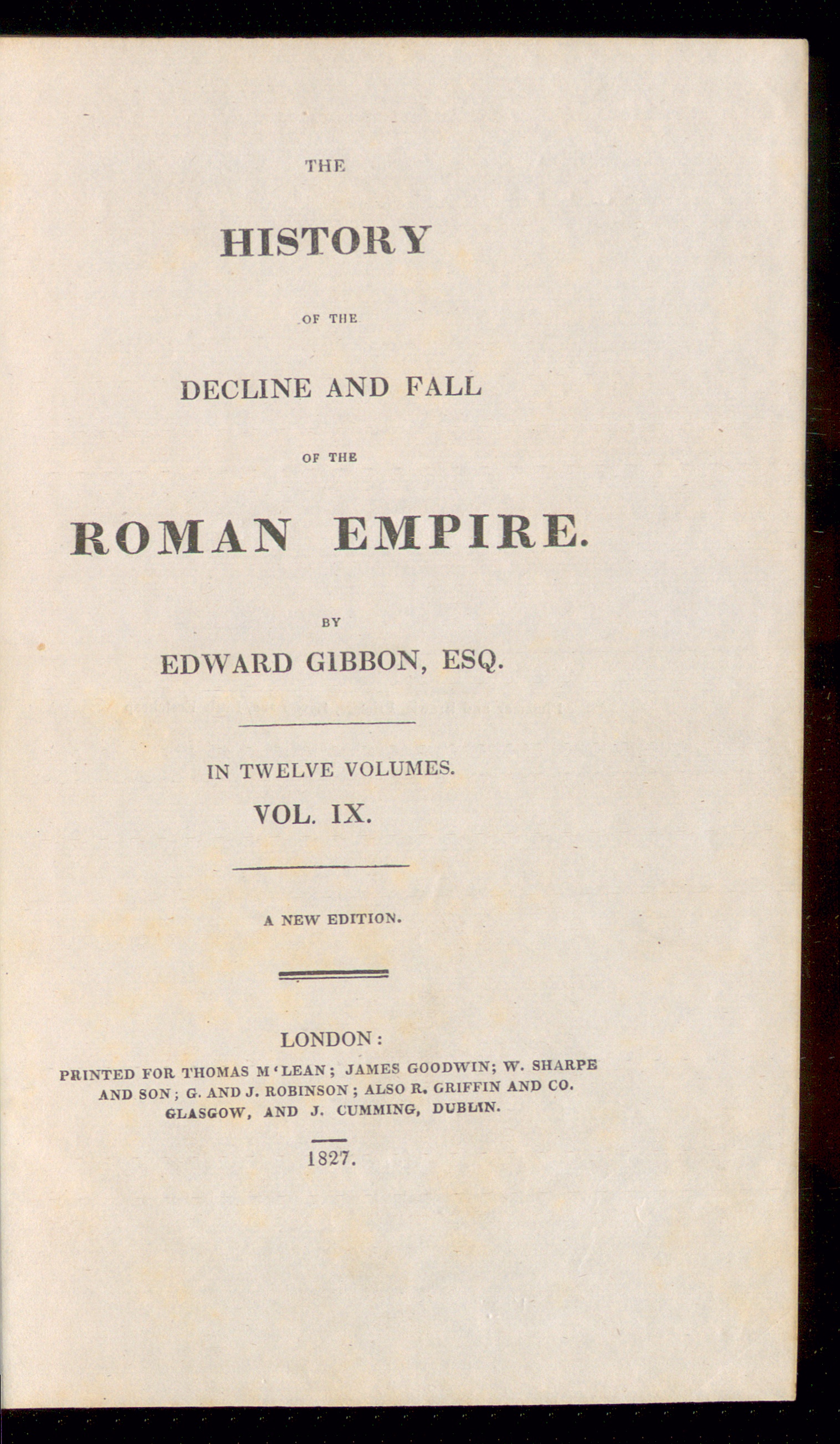 THE

HISTORY

OF THE

DECLINE AND FALL

OF THE

ROMAN EMPIRE.

BY

EDWARD GIBBON, ESQ.

IN TWELVE VOLUMES.

VOL. IX.

A NEW EDITION.

LONDON:

PRINTED FOR THOMAS M'LEAN; JAMES GOODWIN; W. SHARPE AND SON; G. AND J. ROBINSON; ALSO R. GRIFFIN AND CO. GLASGOW, AND J. CUMMING, DUBLIN.

1827.